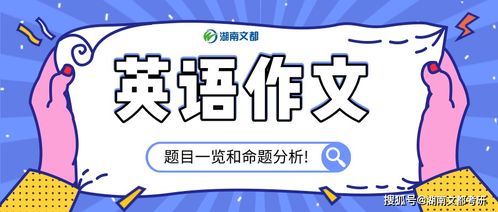 湖南文都

英语作文

题目一览和命题分析!

搜狐号@湖南文都考研